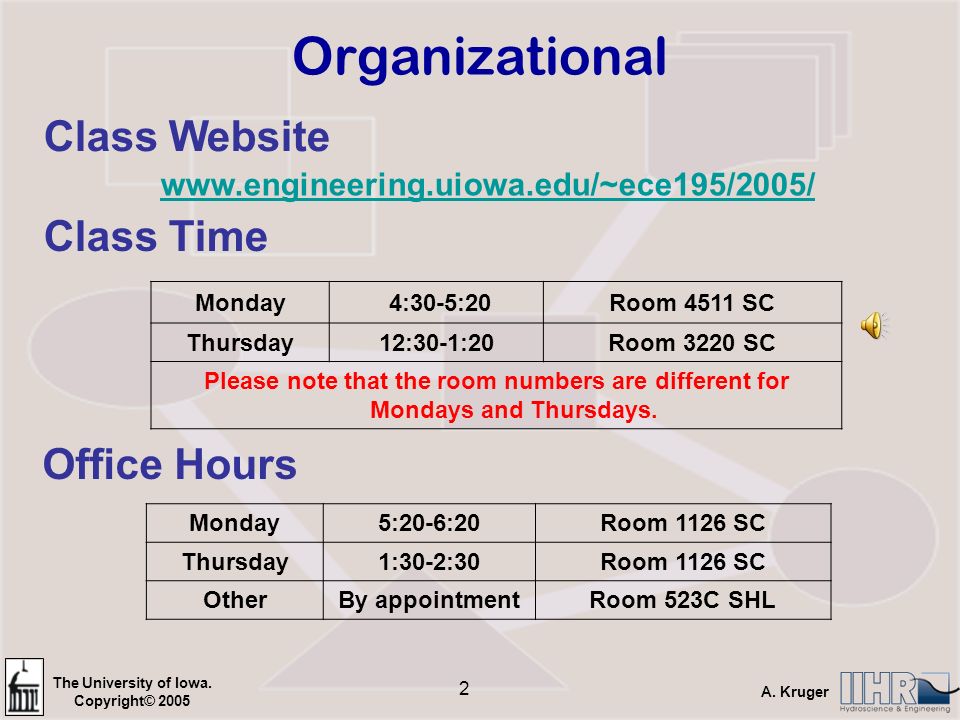 Organizational

Class Website

www.engineering.uiowa.edu/~ece195/2005/

Class Time

| Monday | 4:30-5:20 | Room 4511 SC |
|---|---|---|
| Thursday | 12:30-1:20 | Room 3220 SC |
| Please note that the room numbers are different for Mondays and Thursdays. | | |

Office Hours

| Monday | 5:20-6:20 | Room 1126 SC |
|---|---|---|
| Thursday | 1:30-2:30 | Room 1126 SC |
| Other | By appointment | Room 523C SHL |

The University of Iowa. Copyright© 2005

2

A. Kruger

IIHR Hydroscience & Engineering